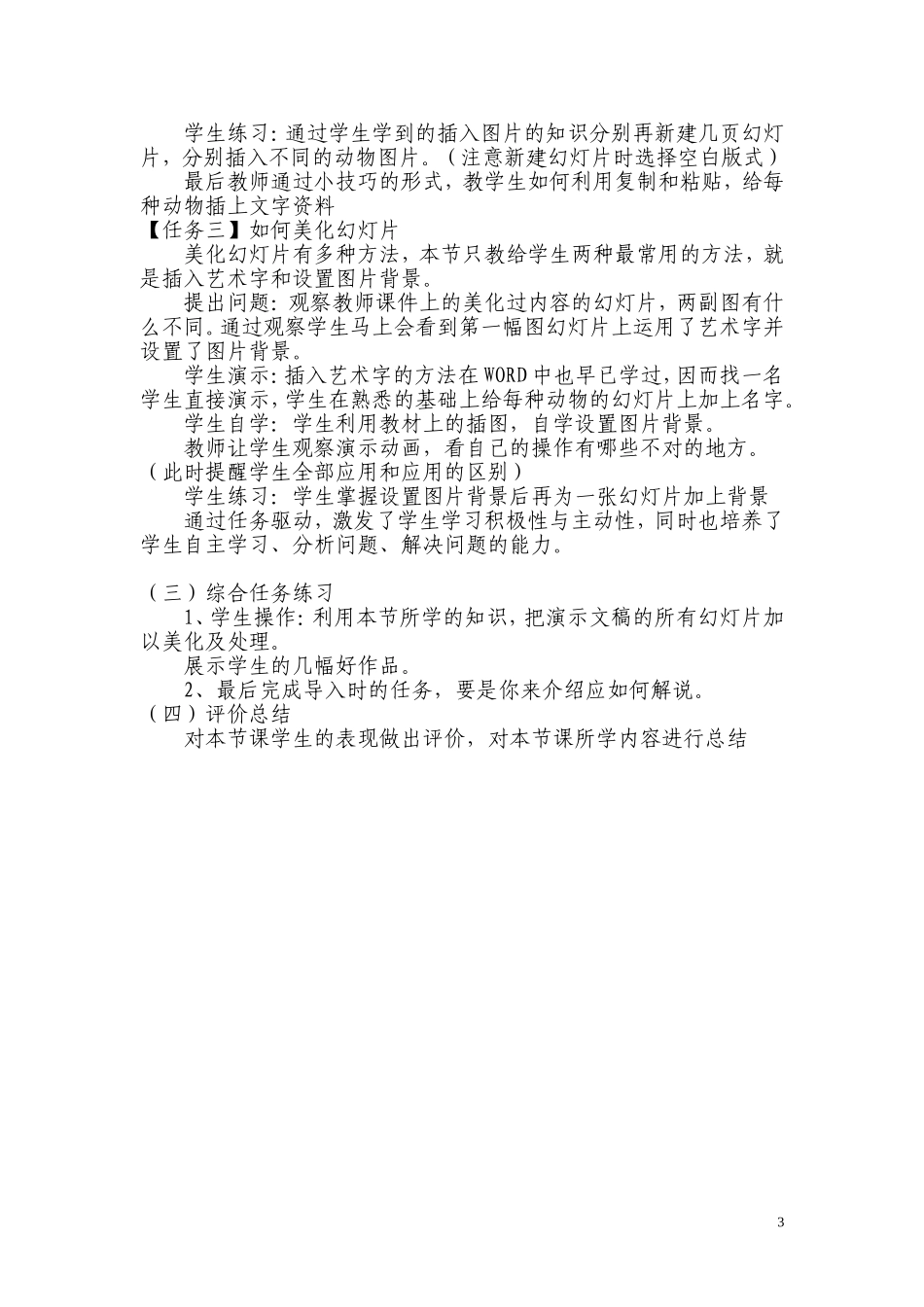 学生练习：通过学生学到的插入图片的知识分别再新建几页幻灯片，分别插入不同的动物图片。（注意新建幻灯片时选择空白版式）

最后教师通过小技巧的形式，教学生如何利用复制和粘贴，给每种动物插上文字资料

【任务三】如何美化幻灯片

美化幻灯片有多种方法，本节只教给学生两种最常用的方法，就是插入艺术字和设置图片背景。

提出问题：观察教师课件上的美化过内容的幻灯片，两副图有什么不同。通过观察学生马上会看到第一幅图幻灯片上运用了艺术字并设置了图片背景。

学生演示：插入艺术字的方法在WORD中也早已学过，因而找一名学生直接演示，学生在熟悉的基础上给每种动物的幻灯片上加上名字。

学生自学：学生利用教材上的插图，自学设置图片背景。

教师让学生观察演示动画，看自己的操作有哪些不对的地方。（此时提醒学生全部应用和应用的区别）

学生练习：学生掌握设置图片背景后再为一张幻灯片加上背景

通过任务驱动，激发了学生学习积极性与主动性，同时也培养了学生自主学习、分析问题、解决问题的能力。

（三）综合任务练习

1、学生操作：利用本节所学的知识，把演示文稿的所有幻灯片加以美化及处理。

展示学生的几幅好作品。

2、最后完成导入时的任务，要是你来介绍应如何解说。

（四）评价总结

对本节课学生的表现做出评价，对本节课所学内容进行总结

3